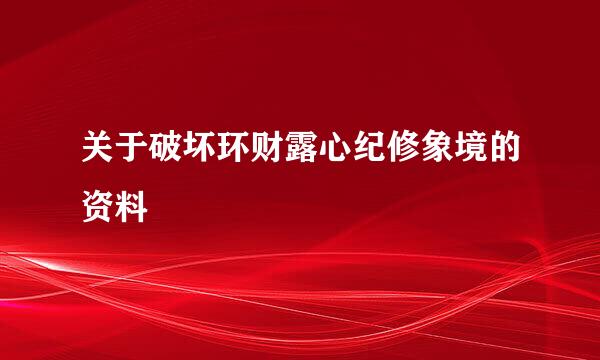 关于破坏环财露心纪修象境的资料